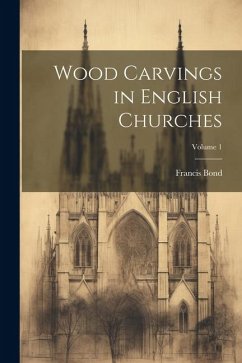 Wood Carvings in English Churches

Volume 1

Francis Bond